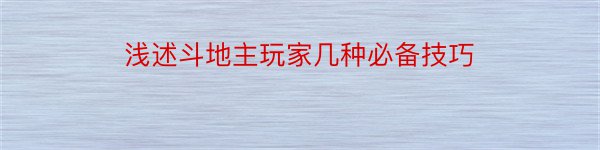 浅述斗地主玩家几种必备技巧